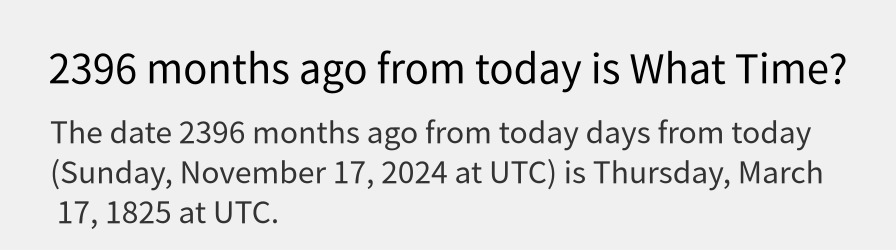 2396 months ago from today is What Time?

The date 2396 months ago from today days from today (Sunday, November 17, 2024 at UTC) is Thursday, March 17, 1825 at UTC.